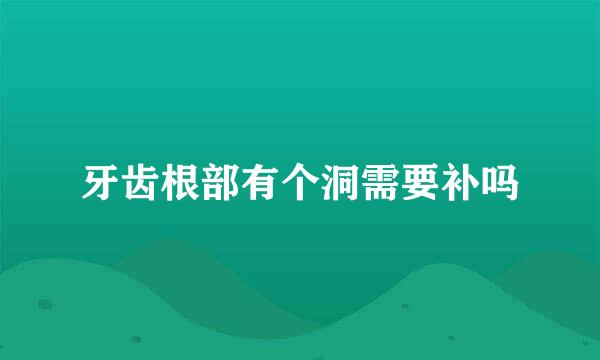 牙齿根部有个洞需要补吗